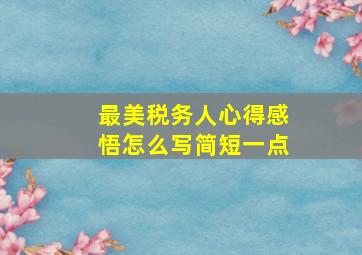 最美税务人心得感悟怎么写简短一点